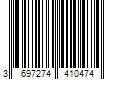 3 697274 410474